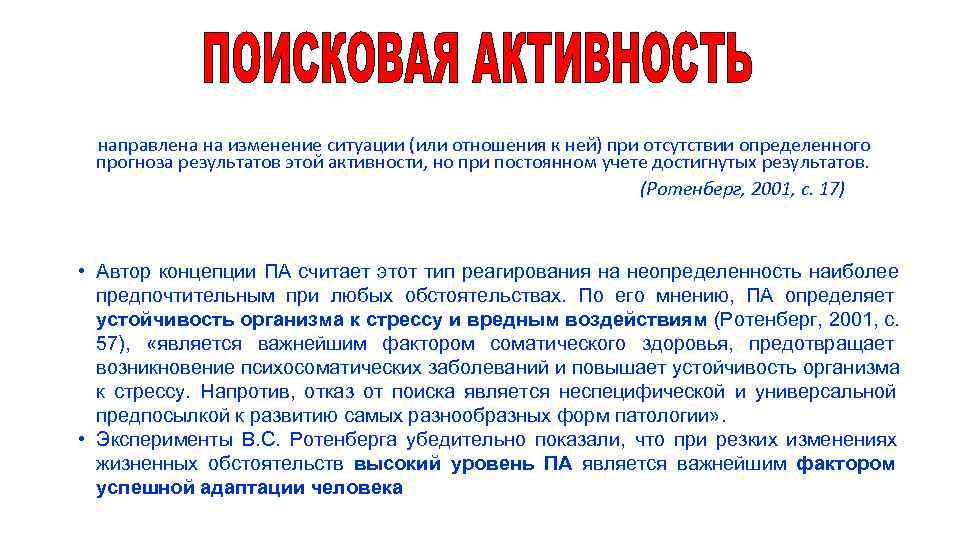 ПОИСКОВАЯ АКТИВНОСТЬ

направлена на изменение ситуации (или отношения к ней) при отсутствии определенного прогноза результатов этой активности, но при постоянном учете достигнутых результатов.

(Ротенберг, 2001, с. 17)

• Автор концепции ПА считает этот тип реагирования на неопределенность наиболее предпочтительным при любых обстоятельствах. По его мнению, ПА определяет устойчивость организма к стрессу и вредным воздействиям (Ротенберг, 2001, с. 57), «является важнейшим фактором соматического здоровья, предотвращает возникновение психосоматических заболеваний и повышает устойчивость организма к стрессу. Напротив, отказ от поиска является неспецифической и универсальной предпосылкой к развитию самых разнообразных форм патологии».
• Эксперименты В.С. Ротенберга убедительно показали, что при резких изменениях жизненных обстоятельств высокий уровень ПА является важнейшим фактором успешной адаптации человека